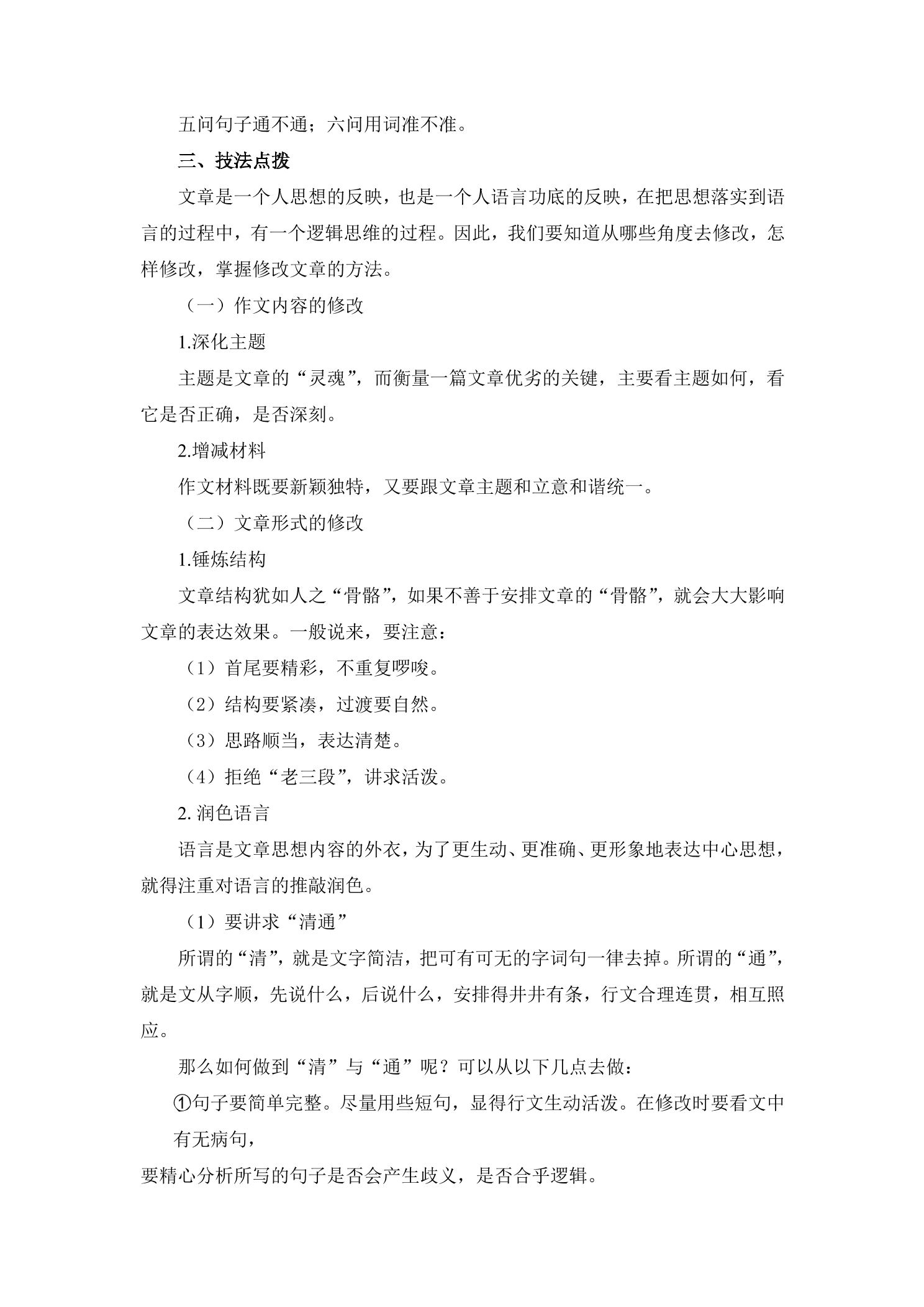 五问句子通不通；六问用词准不准。

三、技法点拨

文章是一个人思想的反映，也是一个人语言功底的反映，在把思想落实到语言的过程中，有一个逻辑思维的过程。因此，我们要知道从哪些角度去修改，怎样修改，掌握修改文章的方法。

（一）作文内容的修改

1.深化主题

主题是文章的“灵魂”，而衡量一篇文章优劣的关键，主要看主题如何，看它是否正确，是否深刻。

2.增减材料

作文材料既要新颖独特，又要跟文章主题和立意和谐统一。

（二）文章形式的修改

1.锤炼结构

文章结构犹如人之“骨骼”，如果不善于安排文章的“骨骼”，就会大大影响文章的表达效果。一般说来，要注意：

（1）首尾要精彩，不重复啰唆。

（2）结构要紧凑，过渡要自然。

（3）思路顺当，表达清楚。

（4）拒绝“老三段”，讲求活泼。

2.润色语言

语言是文章思想内容的外衣，为了更生动、更准确、更形象地表达中心思想，就得注重对语言的推敲润色。

（1）要讲求“清通”

所谓的“清”，就是文字简洁，把可有可无的字词句一律去掉。所谓的“通”，就是文从字顺，先说什么，后说什么，安排得井井有条，行文合理连贯，相互照应。

那么如何做到“清”与“通”呢？可以从以下几点去做：

①句子要简单完整。尽量用些短句，显得行文生动活泼。在修改时要看文中有无病句，

要精心分析所写的句子是否会产生歧义，是否合乎逻辑。